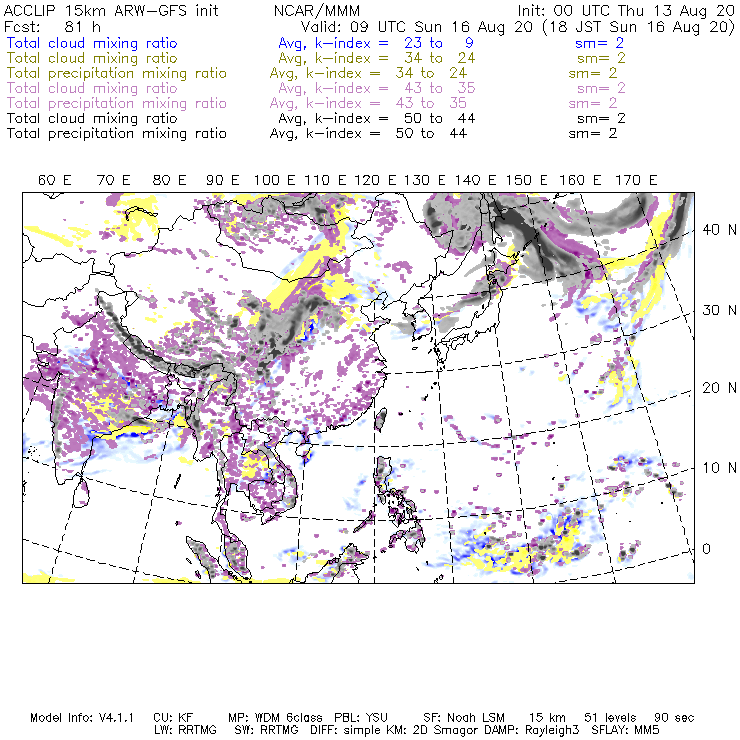 ACCLIP 15km ARW-GFS init NCAR/MMM Init: 00 UTC Thu 13 Aug 20
Fcst: 81 h Valid: 09 UTC Sun 16 Aug 20 (18 JST Sun 16 Aug 20)
Total cloud mixing ratio Avg, k-index = 23 to 9 sm= 2
Total cloud mixing ratio Avg, k-index = 34 to 24 sm= 2
Total precipitation mixing ratio Avg, k-index = 34 to 24 sm= 2
Total cloud mixing ratio Avg, k-index = 43 to 35 sm= 2
Total precipitation mixing ratio Avg, k-index = 43 to 35 sm= 2
Total cloud mixing ratio Avg, k-index = 50 to 44 sm= 2
Total precipitation mixing ratio Avg, k-index = 50 to 44 sm= 2

60 E 70 E 80 E 90 E 100 E 110 E 120 E 130 E 140 E 150 E 160 E 170 E

40 N
30 N
20 N
10 N
0

Model Info: V4.1.1 CU: KF MP: WDM 6class PBL: YSU SF: Noah LSM 15 km 51 levels 90 sec
LW: RRTMG SW: RRTMG DIFF: simple KM: 2D Smagor DAMP: Rayleigh3 SFLAY: MM5